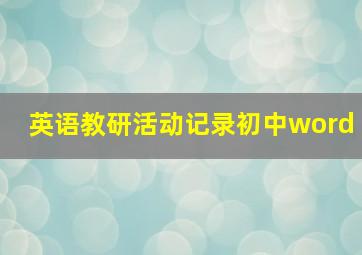 英语教研活动记录初中word